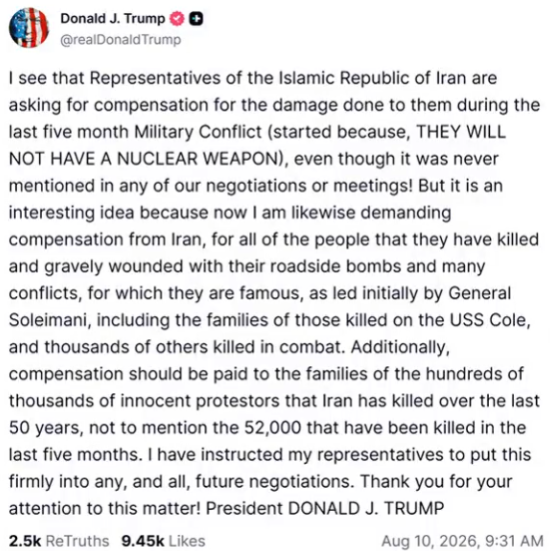 Donald J. Trump
@realDonaldTrump

I see that Representatives of the Islamic Republic of Iran are asking for compensation for the damage done to them during the last five month Military Conflict (started because, THEY WILL NOT HAVE A NUCLEAR WEAPON), even though it was never mentioned in any of our negotiations or meetings! But it is an interesting idea because now I am likewise demanding compensation from Iran, for all of the people that they have killed and gravely wounded with their roadside bombs and many conflicts, for which they are famous, as led initially by General Soleimani, including the families of those killed on the USS Cole, and thousands of others killed in combat. Additionally, compensation should be paid to the families of the hundreds of thousands of innocent protestors that Iran has killed over the last 50 years, not to mention the 52,000 that have been killed in the last five months. I have instructed my representatives to put this firmly into any, and all, future negotiations. Thank you for your attention to this matter! President DONALD J. TRUMP

2.5k ReTruths 9.45k Likes Aug 10, 2026, 9:31 AM